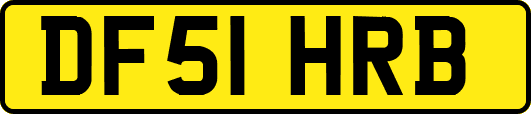 DF51 HRB